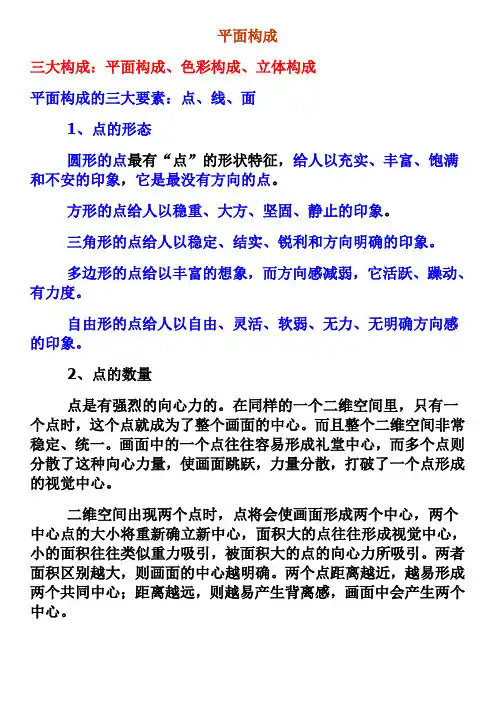 平面构成

三大构成：平面构成、色彩构成、立体构成

平面构成的三大要素：点、线、面

1、点的形态

圆形的点最有“点”的形状特征，给人以充实、丰富、饱满和不安的印象，它是最没有方向的点。

方形的点给人以稳重、大方、坚固、静止的印象。

三角形的点给人以稳定、结实、锐利和方向明确的印象。

多边形的点给以丰富的想象，而方向感减弱，它活跃、躁动、有力度。

自由形的点给人以自由、灵活、软弱、无力、无明确方向感的印象。

2、点的数量

点是有强烈的向心力的。在同样的一个二维空间里，只有一个点时，这个点就成为了整个画面的中心。而且整个二维空间非常稳定、统一。画面中的一个点往往容易形成礼堂中心，而多个点则分散了这种向心力量，使画面跳跃，力量分散，打破了一个点形成的视觉中心。

二维空间出现两个点时，点将会使画面形成两个中心，两个中心点的大小将重新确立新中心，面积大的点往往形成视觉中心，小的面积往往类似重力吸引，被面积大的点的向心力所吸引。两者面积区别越大，则画面的中心越明确。两个点距离越近，越易形成两个共同中心；距离越远，则越易产生背离感，画面中会产生两个中心。